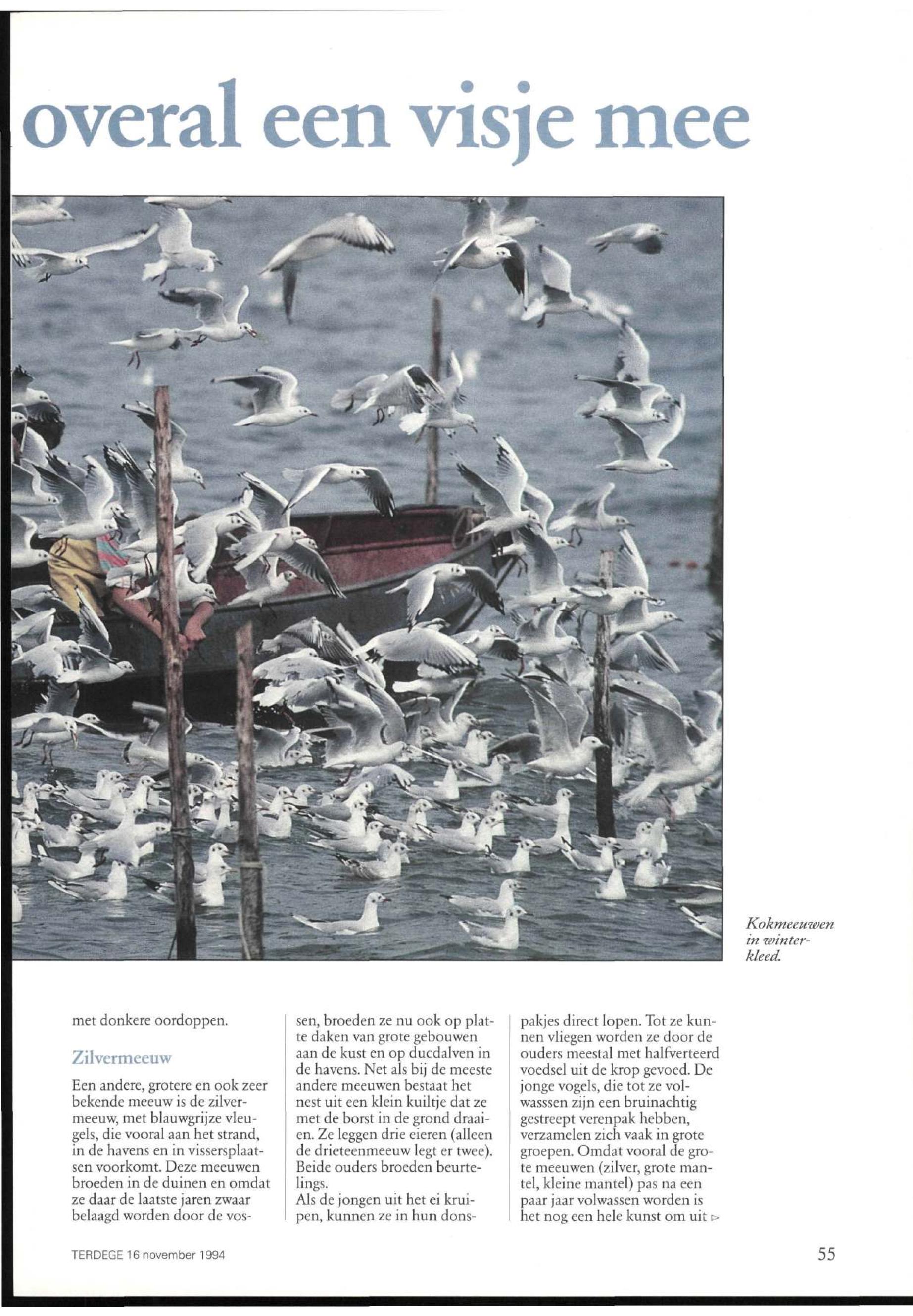 overal een visje mee

Kokmeeuwen in winterkleed.

met donkere oordoppen.

Zilvermeeuw

Een andere, grotere en ook zeer bekende meeuw is de zilvermeeuw, met blauwgrijze vleugels, die vooral aan het strand, in de havens en in vissersplaatsen voorkomt. Deze meeuwen broeden in de duinen en omdat ze daar de laatste jaren zwaar belaagd worden door de vossen, broeden ze nu ook op platte daken van grote gebouwen aan de kust en op ducdalven in de havens. Net als bij de meeste andere meeuwen bestaat het nest uit een klein kuiltje dat ze met de borst in de grond draaien. Ze leggen drie eieren (alleen de drieteenmeeuw legt er twee). Beide ouders broeden beurtelings.
Als de jongen uit het ei kruipen, kunnen ze in hun donspakjes direct lopen. Tot ze kunnen vliegen worden ze door de ouders meestal met halfverteerd voedsel uit de krop gevoed. De jonge vogels, die tot ze volwasssen zijn een bruinachtig gestreept verenpak hebben, verzamelen zich vaak in grote groepen. Omdat vooral de grote meeuwen (zilver, grote mantel, kleine mantel) pas na een paar jaar volwassen worden is het nog een hele kunst om uit ▷

TERDEGE 16 november 1994

55